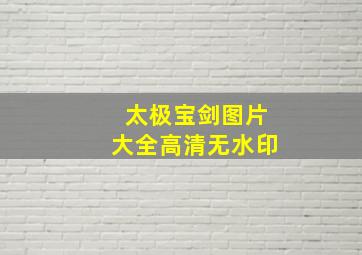 太极宝剑图片
大全高清无水印